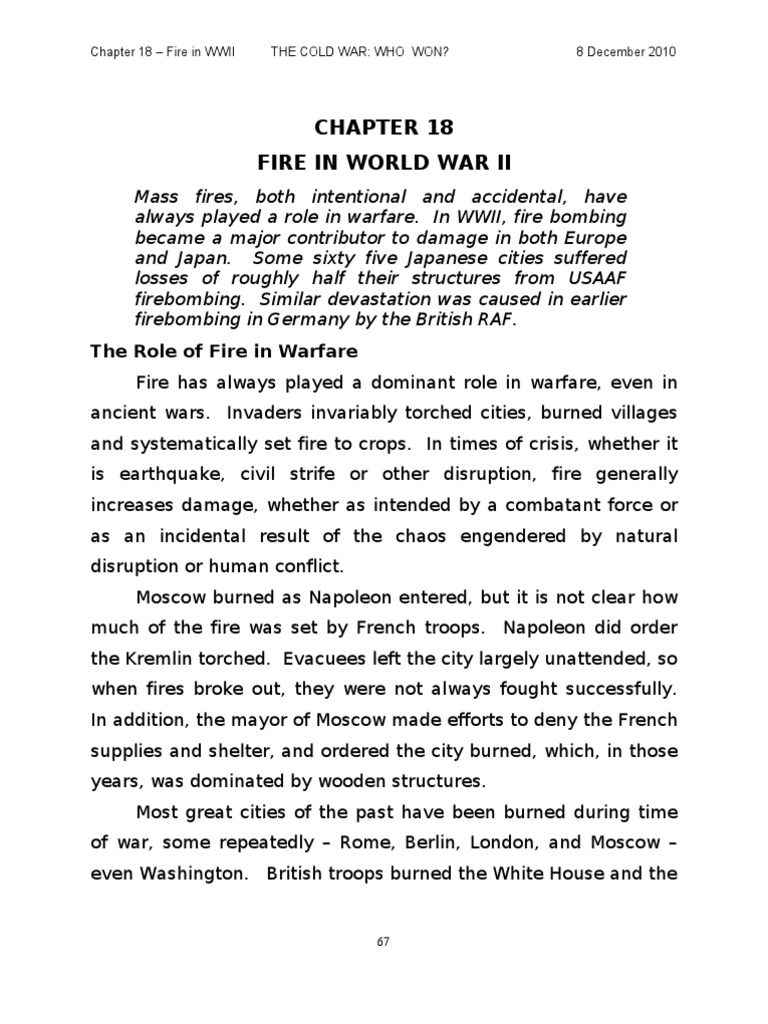 Chapter 18 – Fire in WWII THE COLD WAR: WHO WON? 8 December 2010

CHAPTER 18

FIRE IN WORLD WAR II

Mass fires, both intentional and accidental, have always played a role in warfare. In WWII, fire bombing became a major contributor to damage in both Europe and Japan. Some sixty five Japanese cities suffered losses of roughly half their structures from USAAF firebombing. Similar devastation was caused in earlier firebombing in Germany by the British RAF.

The Role of Fire in Warfare

Fire has always played a dominant role in warfare, even in ancient wars. Invaders invariably torched cities, burned villages and systematically set fire to crops. In times of crisis, whether it is earthquake, civil strife or other disruption, fire generally increases damage, whether as intended by a combatant force or as an incidental result of the chaos engendered by natural disruption or human conflict.

Moscow burned as Napoleon entered, but it is not clear how much of the fire was set by French troops. Napoleon did order the Kremlin torched. Evacuees left the city largely unattended, so when fires broke out, they were not always fought successfully. In addition, the mayor of Moscow made efforts to deny the French supplies and shelter, and ordered the city burned, which, in those years, was dominated by wooden structures.

Most great cities of the past have been burned during time of war, some repeatedly – Rome, Berlin, London, and Moscow – even Washington. British troops burned the White House and the

67